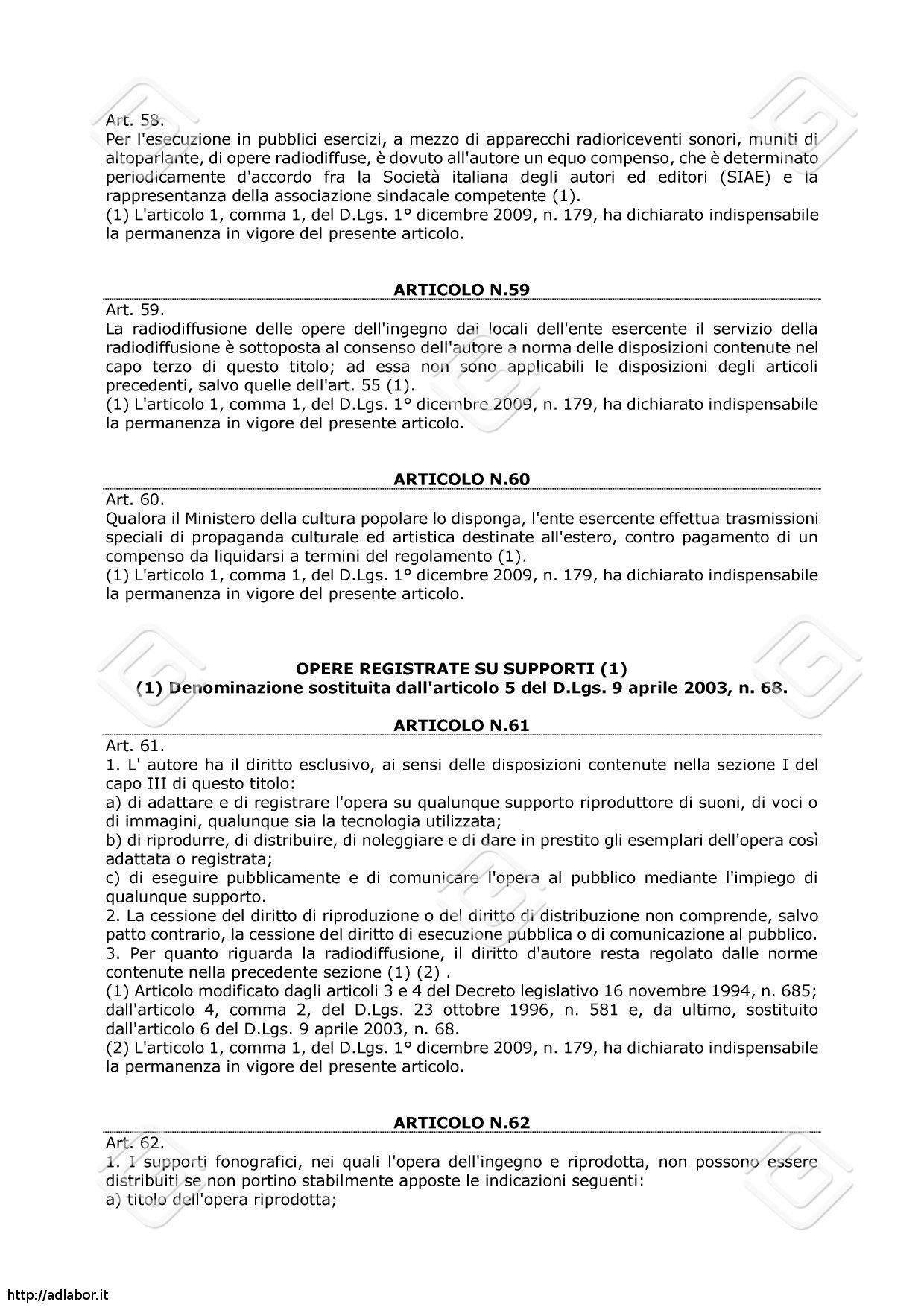 Art. 58.
Per l'esecuzione in pubblici esercizi, a mezzo di apparecchi radioriceventi sonori, muniti di altoparlante, di opere radiodiffuse, è dovuto all'autore un equo compenso, che è determinato periodicamente d'accordo fra la Società italiana degli autori ed editori (SIAE) e la rappresentanza della associazione sindacale competente (1).
(1) L'articolo 1, comma 1, del D.Lgs. 1° dicembre 2009, n. 179, ha dichiarato indispensabile la permanenza in vigore del presente articolo.

ARTICOLO N.59

Art. 59.
La radiodiffusione delle opere dell'ingegno dai locali dell'ente esercente il servizio della radiodiffusione è sottoposta al consenso dell'autore a norma delle disposizioni contenute nel capo terzo di questo titolo; ad essa non sono applicabili le disposizioni degli articoli precedenti, salvo quelle dell'art. 55 (1).
(1) L'articolo 1, comma 1, del D.Lgs. 1° dicembre 2009, n. 179, ha dichiarato indispensabile la permanenza in vigore del presente articolo.

ARTICOLO N.60

Art. 60.
Qualora il Ministero della cultura popolare lo disponga, l'ente esercente effettua trasmissioni speciali di propaganda culturale ed artistica destinate all'estero, contro pagamento di un compenso da liquidarsi a termini del regolamento (1).
(1) L'articolo 1, comma 1, del D.Lgs. 1° dicembre 2009, n. 179, ha dichiarato indispensabile la permanenza in vigore del presente articolo.

OPERE REGISTRATE SU SUPPORTI (1)
(1) Denominazione sostituita dall'articolo 5 del D.Lgs. 9 aprile 2003, n. 68.

ARTICOLO N.61

Art. 61.
1. L' autore ha il diritto esclusivo, ai sensi delle disposizioni contenute nella sezione I del capo III di questo titolo:
a) di adattare e di registrare l'opera su qualunque supporto riproduttore di suoni, di voci o di immagini, qualunque sia la tecnologia utilizzata;
b) di riprodurre, di distribuire, di noleggiare e di dare in prestito gli esemplari dell'opera così adattata o registrata;
c) di eseguire pubblicamente e di comunicare l'opera al pubblico mediante l'impiego di qualunque supporto.
2. La cessione del diritto di riproduzione o del diritto di distribuzione non comprende, salvo patto contrario, la cessione del diritto di esecuzione pubblica o di comunicazione al pubblico.
3. Per quanto riguarda la radiodiffusione, il diritto d'autore resta regolato dalle norme contenute nella precedente sezione (1) (2) .
(1) Articolo modificato dagli articoli 3 e 4 del Decreto legislativo 16 novembre 1994, n. 685; dall'articolo 4, comma 2, del D.Lgs. 23 ottobre 1996, n. 581 e, da ultimo, sostituito dall'articolo 6 del D.Lgs. 9 aprile 2003, n. 68.
(2) L'articolo 1, comma 1, del D.Lgs. 1° dicembre 2009, n. 179, ha dichiarato indispensabile la permanenza in vigore del presente articolo.

ARTICOLO N.62

Art. 62.
1. I supporti fonografici, nei quali l'opera dell'ingegno e riprodotta, non possono essere distribuiti se non portino stabilmente apposte le indicazioni seguenti:
a) titolo dell'opera riprodotta;

http://adlabor.it